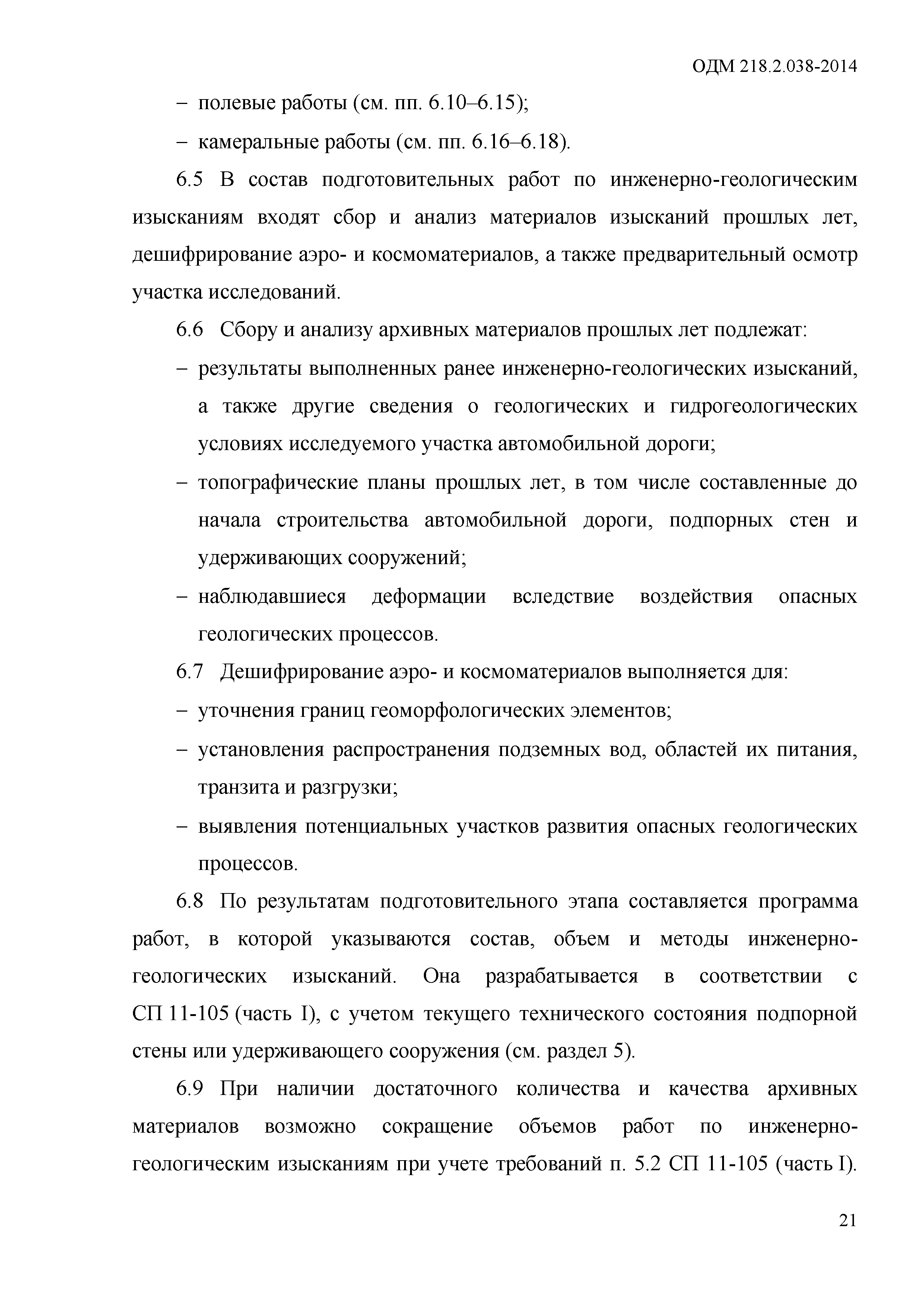 ОДМ 218.2.038-2014

– полевые работы (см. пп. 6.10–6.15);

– камеральные работы (см. пп. 6.16–6.18).

6.5 В состав подготовительных работ по инженерно-геологическим изысканиям входят сбор и анализ материалов изысканий прошлых лет, дешифрирование аэро- и космоматериалов, а также предварительный осмотр участка исследований.

6.6 Сбору и анализу архивных материалов прошлых лет подлежат:

– результаты выполненных ранее инженерно-геологических изысканий, а также другие сведения о геологических и гидрогеологических условиях исследуемого участка автомобильной дороги;

– топографические планы прошлых лет, в том числе составленные до начала строительства автомобильной дороги, подпорных стен и удерживающих сооружений;

– наблюдавшиеся деформации вследствие воздействия опасных геологических процессов.

6.7 Дешифрирование аэро- и космоматериалов выполняется для:

– уточнения границ геоморфологических элементов;

– установления распространения подземных вод, областей их питания, транзита и разгрузки;

– выявления потенциальных участков развития опасных геологических процессов.

6.8 По результатам подготовительного этапа составляется программа работ, в которой указываются состав, объем и методы инженерно-геологических изысканий. Она разрабатывается в соответствии с СП 11-105 (часть I), с учетом текущего технического состояния подпорной стены или удерживающего сооружения (см. раздел 5).

6.9 При наличии достаточного количества и качества архивных материалов возможно сокращение объемов работ по инженерно-геологическим изысканиям при учете требований п. 5.2 СП 11-105 (часть I).

21